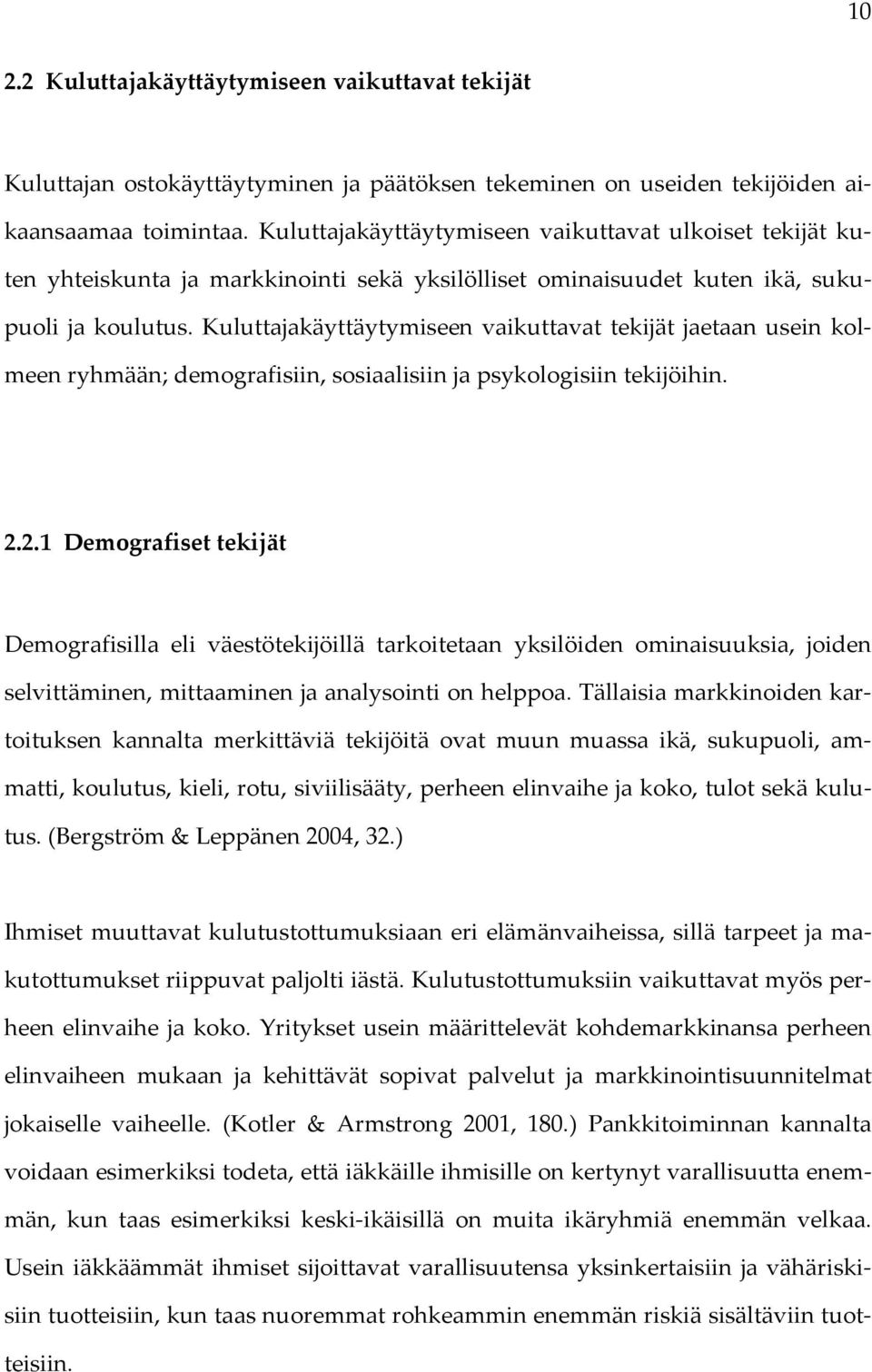 10

2.2 Kuluttajakäyttäytymiseen vaikuttavat tekijät

Kuluttajan ostokäyttäytyminen ja päätöksen tekeminen on useiden tekijöiden aikaansaamaa toimintaa. Kuluttajakäyttäytymiseen vaikuttavat ulkoiset tekijät kuten yhteiskunta ja markkinointi sekä yksilölliset ominaisuudet kuten ikä, sukupuoli ja koulutus. Kuluttajakäyttäytymiseen vaikuttavat tekijät jaetaan usein kolmeen ryhmään; demografisiin, sosiaalisiin ja psykologisiin tekijöihin.

2.2.1 Demografiset tekijät

Demografisilla eli väestötekijöillä tarkoitetaan yksilöiden ominaisuuksia, joiden selvittäminen, mittaaminen ja analysointi on helppoa. Tällaisia markkinoiden kartoituksen kannalta merkittäviä tekijöitä ovat muun muassa ikä, sukupuoli, ammatti, koulutus, kieli, rotu, siviilisääty, perheen elinvaihe ja koko, tulot sekä kulutus. (Bergström & Leppänen 2004, 32.)

Ihmiset muuttavat kulutustottumuksiaan eri elämänvaiheissa, sillä tarpeet ja makutottumukset riippuvat paljolti iästä. Kulutustottumuksiin vaikuttavat myös perheen elinvaihe ja koko. Yritykset usein määrittelevät kohdemarkkinansa perheen elinvaiheen mukaan ja kehittävät sopivat palvelut ja markkinointisuunnitelmat jokaiselle vaiheelle. (Kotler & Armstrong 2001, 180.) Pankkitoiminnan kannalta voidaan esimerkiksi todeta, että iäkkäille ihmisille on kertynyt varallisuutta enemmän, kun taas esimerkiksi keski-ikäisillä on muita ikäryhmiä enemmän velkaa. Usein iäkkäämmät ihmiset sijoittavat varallisuutensa yksinkertaisiin ja vähäriskisiin tuotteisiin, kun taas nuoremmat rohkeammin enemmän riskiä sisältäviin tuotteisiin.